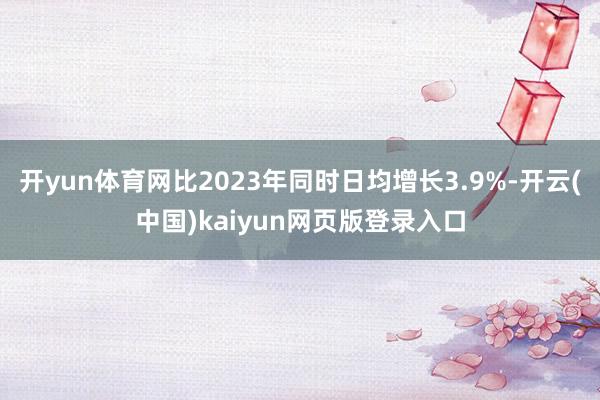 开yun体育网比2023年同时日均增长3.9%-开云(中国)kaiyun网页版登录入口